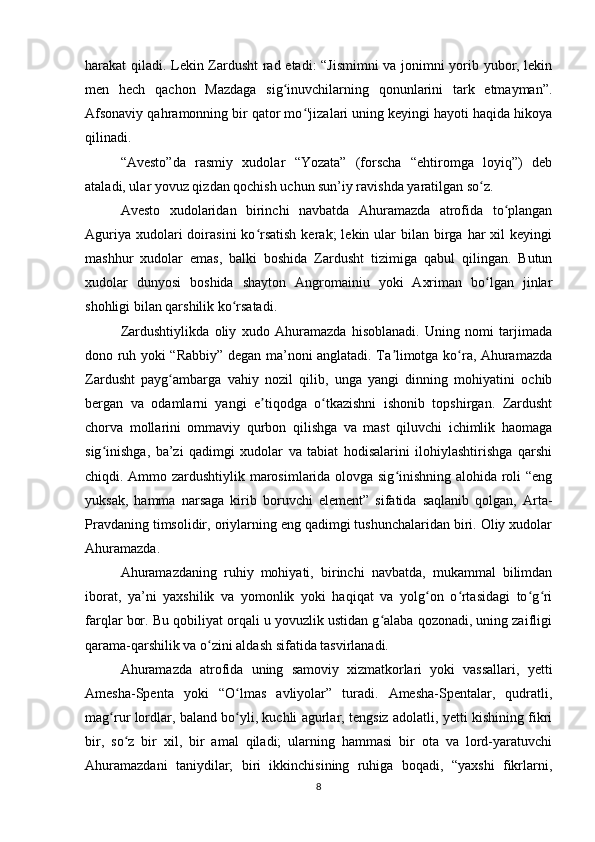 harakat qiladi. Lekin Zardusht rad etadi: “Jismimni va jonimni yorib yubor, lekin men hech qachon Mazdaga sig‘inuvchilarning qonunlarini tark etmayman”. Afsonaviy qahramonning bir qator mo‘jizalari uning keyingi hayoti haqida hikoya qilinadi.

“Avesto”da rasmiy xudolar “Yozata” (forscha “ehtiromga loyiq”) deb ataladi, ular yovuz qizdan qochish uchun sun’iy ravishda yaratilgan so‘z.

Avesto xudolaridan birinchi navbatda Ahuramazda atrofida to‘plangan Aguriya xudolari doirasini ko‘rsatish kerak; lekin ular bilan birga har xil keyingi mashhur xudolar emas, balki boshida Zardusht tizimiga qabul qilingan. Butun xudolar dunyosi boshida shayton Angromainiu yoki Axriman bo‘lgan jinlar shohligi bilan qarshilik ko‘rsatadi.

Zardushtiylikda oliy xudo Ahuramazda hisoblanadi. Uning nomi tarjimada dono ruh yoki “Rabbiy” degan ma’noni anglatadi. Ta’limotga ko‘ra, Ahuramazda Zardusht payg‘ambarga vahiy nozil qilib, unga yangi dinning mohiyatini ochib bergan va odamlarni yangi e’tiqodga o‘tkazishni ishonib topshirgan. Zardusht chorva mollarini ommaviy qurbon qilishga va mast qiluvchi ichimlik haomaga sig‘inishga, ba’zi qadimgi xudolar va tabiat hodisalarini ilohiylashtirishga qarshi chiqdi. Ammo zardushtiylik marosimlarida olovga sig‘inishning alohida roli “eng yuksak, hamma narsaga kirib boruvchi element” sifatida saqlanib qolgan, Arta-Pravdaning timsolidir, oriylarning eng qadimgi tushunchalaridan biri. Oliy xudolar Ahuramazda.

Ahuramazdaning ruhiy mohiyati, birinchi navbatda, mukammal bilimdan iborat, ya’ni yaxshilik va yomonlik yoki haqiqat va yolg‘on o‘rtasidagi to‘g‘ri farqlar bor. Bu qobiliyat orqali u yovuzlik ustidan g‘alaba qozonadi, uning zaifligi qarama-qarshilik va o‘zini aldash sifatida tasvirlanadi.

Ahuramazda atrofida uning samoviy xizmatkorlari yoki vassallari, yetti Amesha-Spenta yoki “O‘lmas avliyolar” turadi. Amesha-Spentalar, qudratli, mag‘rur lordlar, baland bo‘yli, kuchli agurlar, tengsiz adolatli, yetti kishining fikri bir, so‘z bir xil, bir amal qiladi; ularning hammasi bir ota va lord-yaratuvchi Ahuramazdani taniydilar; biri ikkinchisining ruhiga boqadi, “yaxshi fikrlarni,

8